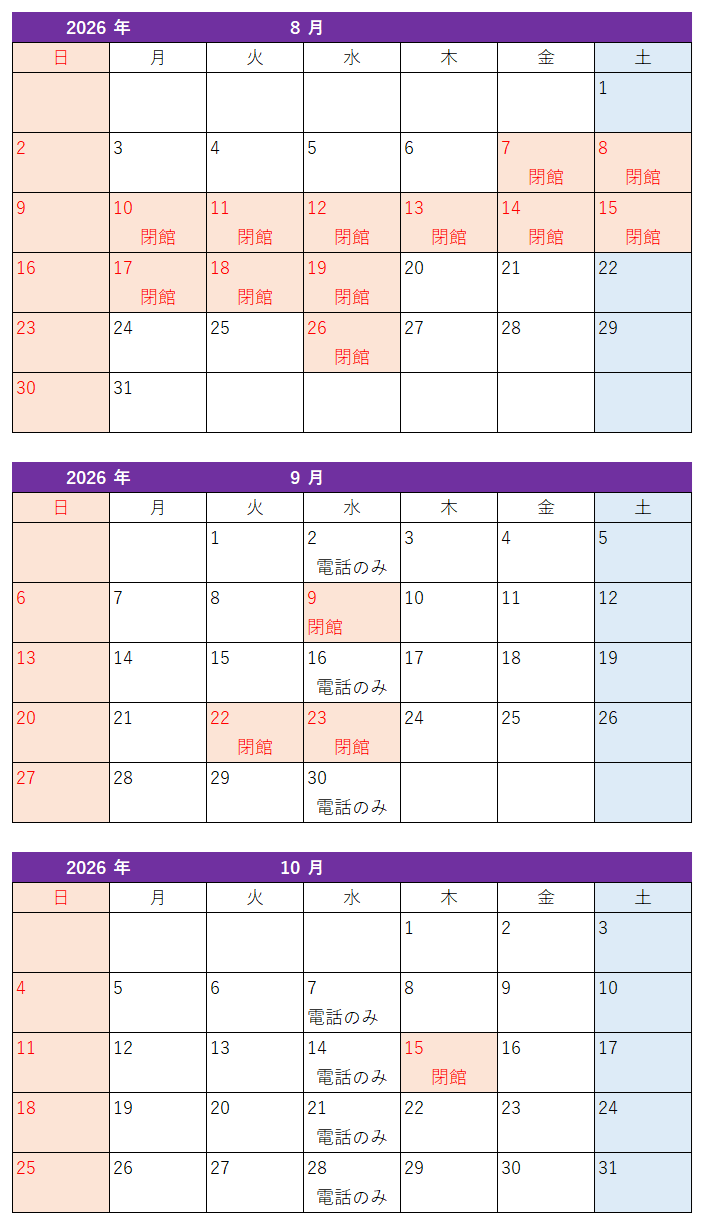 2026 年 8 月

| 日 | 月 | 火 | 水 | 木 | 金 | 土 |
|---|---|---|---|---|---|---|
| | | | | | | 1 |
| 2 | 3 | 4 | 5 | 6 | 7 閉館 | 8 閉館 |
| 9 | 10 閉館 | 11 閉館 | 12 閉館 | 13 閉館 | 14 閉館 | 15 閉館 |
| 16 | 17 閉館 | 18 閉館 | 19 閉館 | 20 | 21 | 22 |
| 23 | 24 | 25 | 26 閉館 | 27 | 28 | 29 |
| 30 | 31 | | | | | |

2026 年 9 月

| 日 | 月 | 火 | 水 | 木 | 金 | 土 |
|---|---|---|---|---|---|---|
| | | 1 | 2 電話のみ | 3 | 4 | 5 |
| 6 | 7 | 8 | 9 閉館 | 10 | 11 | 12 |
| 13 | 14 | 15 | 16 電話のみ | 17 | 18 | 19 |
| 20 | 21 | 22 閉館 | 23 閉館 | 24 | 25 | 26 |
| 27 | 28 | 29 | 30 電話のみ | | | |

2026 年 10 月

| 日 | 月 | 火 | 水 | 木 | 金 | 土 |
|---|---|---|---|---|---|---|
| | | | | 1 | 2 | 3 |
| 4 | 5 | 6 | 7 電話のみ | 8 | 9 | 10 |
| 11 | 12 | 13 | 14 電話のみ | 15 閉館 | 16 | 17 |
| 18 | 19 | 20 | 21 電話のみ | 22 | 23 | 24 |
| 25 | 26 | 27 | 28 電話のみ | 29 | 30 | 31 |